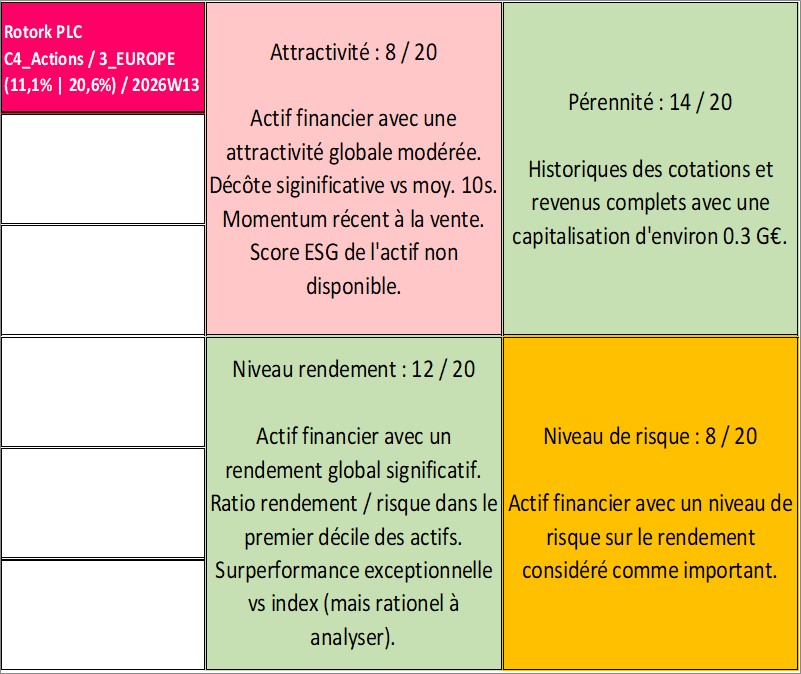 Rotork PLC
C4_Actions / 3_EUROPE
(11,1% | 20,6%) / 2026W13

Attractivité : 8 / 20

Actif financier avec une attractivité globale modérée. Décôte siginificative vs moy. 10s. Momentum récent à la vente. Score ESG de l'actif non disponible.

Pérennité : 14 / 20

Historiques des cotations et revenus complets avec une capitalisation d'environ 0.3 G€.

Niveau rendement : 12 / 20

Actif financier avec un rendement global significatif. Ratio rendement / risque dans le premier décile des actifs. Surperformance exceptionnelle vs index (mais rationel à analyser).

Niveau de risque : 8 / 20

Actif financier avec un niveau de risque sur le rendement considéré comme important.